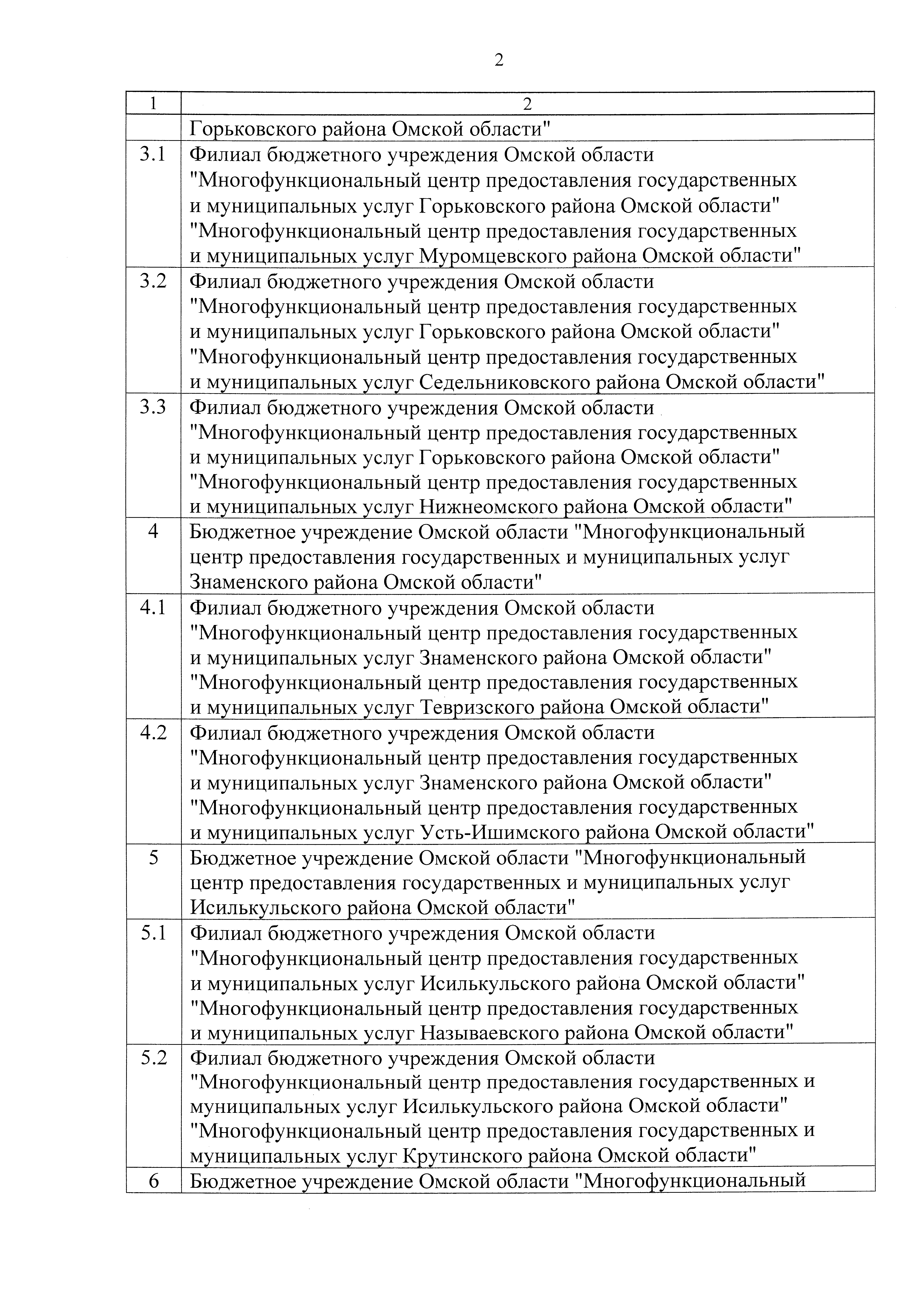 2

| 1 | 2 |
|---|---|
| | Горьковского района Омской области" |
| 3.1 | Филиал бюджетного учреждения Омской области "Многофункциональный центр предоставления государственных и муниципальных услуг Горьковского района Омской области" "Многофункциональный центр предоставления государственных и муниципальных услуг Муромцевского района Омской области" |
| 3.2 | Филиал бюджетного учреждения Омской области "Многофункциональный центр предоставления государственных и муниципальных услуг Горьковского района Омской области" "Многофункциональный центр предоставления государственных и муниципальных услуг Седельниковского района Омской области" |
| 3.3 | Филиал бюджетного учреждения Омской области "Многофункциональный центр предоставления государственных и муниципальных услуг Горьковского района Омской области" "Многофункциональный центр предоставления государственных и муниципальных услуг Нижнеомского района Омской области" |
| 4 | Бюджетное учреждение Омской области "Многофункциональный центр предоставления государственных и муниципальных услуг Знаменского района Омской области" |
| 4.1 | Филиал бюджетного учреждения Омской области "Многофункциональный центр предоставления государственных и муниципальных услуг Знаменского района Омской области" "Многофункциональный центр предоставления государственных и муниципальных услуг Тевризского района Омской области" |
| 4.2 | Филиал бюджетного учреждения Омской области "Многофункциональный центр предоставления государственных и муниципальных услуг Знаменского района Омской области" "Многофункциональный центр предоставления государственных и муниципальных услуг Усть-Ишимского района Омской области" |
| 5 | Бюджетное учреждение Омской области "Многофункциональный центр предоставления государственных и муниципальных услуг Исилькульского района Омской области" |
| 5.1 | Филиал бюджетного учреждения Омской области "Многофункциональный центр предоставления государственных и муниципальных услуг Исилькульского района Омской области" "Многофункциональный центр предоставления государственных и муниципальных услуг Называевского района Омской области" |
| 5.2 | Филиал бюджетного учреждения Омской области "Многофункциональный центр предоставления государственных и муниципальных услуг Исилькульского района Омской области" "Многофункциональный центр предоставления государственных и муниципальных услуг Крутинского района Омской области" |
| 6 | Бюджетное учреждение Омской области "Многофункциональный |